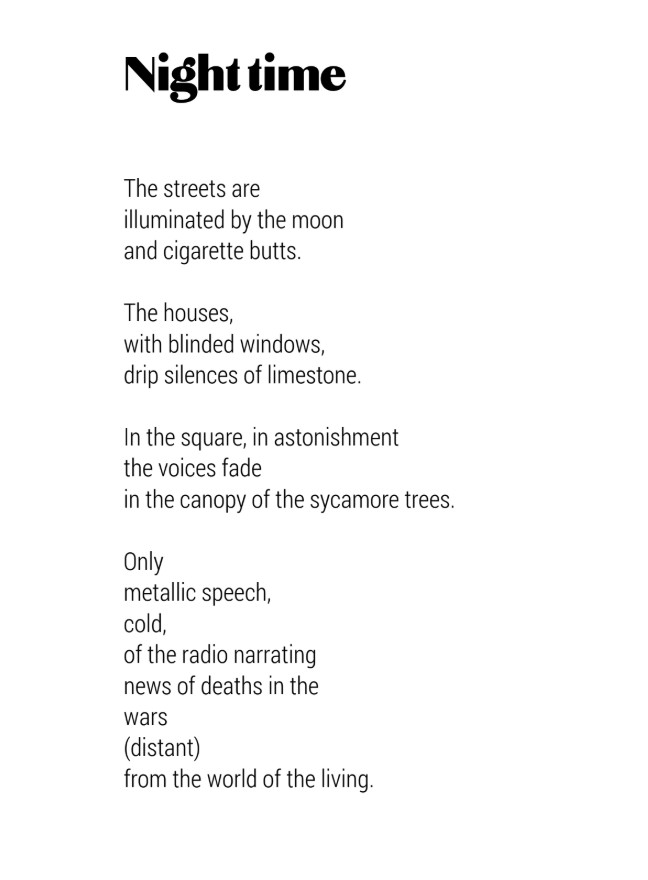 Night time

The streets are
illuminated by the moon
and cigarette butts.

The houses,
with blinded windows,
drip silences of limestone.

In the square, in astonishment
the voices fade
in the canopy of the sycamore trees.

Only
metallic speech,
cold,
of the radio narrating
news of deaths in the
wars
(distant)
from the world of the living.